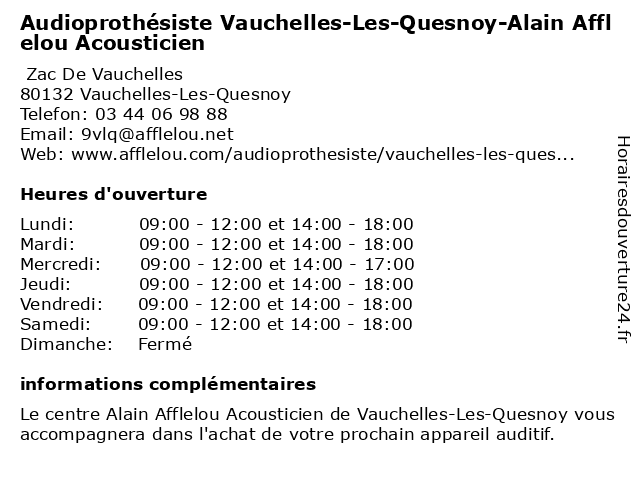 Audioprothésiste Vauchelles-Les-Quesnoy-Alain Afflelou Acousticien

Zac De Vauchelles
80132 Vauchelles-Les-Quesnoy
Telefon: 03 44 06 98 88
Email: 9vlq@afflelou.net
Web: www.afflelou.com/audioprothesiste/vauchelles-les-ques...

Heures d'ouverture

| | |
|---|---|
| Lundi: | 09:00 - 12:00 et 14:00 - 18:00 |
| Mardi: | 09:00 - 12:00 et 14:00 - 18:00 |
| Mercredi: | 09:00 - 12:00 et 14:00 - 17:00 |
| Jeudi: | 09:00 - 12:00 et 14:00 - 18:00 |
| Vendredi: | 09:00 - 12:00 et 14:00 - 18:00 |
| Samedi: | 09:00 - 12:00 et 14:00 - 18:00 |
| Dimanche: | Fermé |

informations complémentaires

Le centre Alain Afflelou Acousticien de Vauchelles-Les-Quesnoy vous accompagnera dans l'achat de votre prochain appareil auditif.

Horairesdouverture24.fr